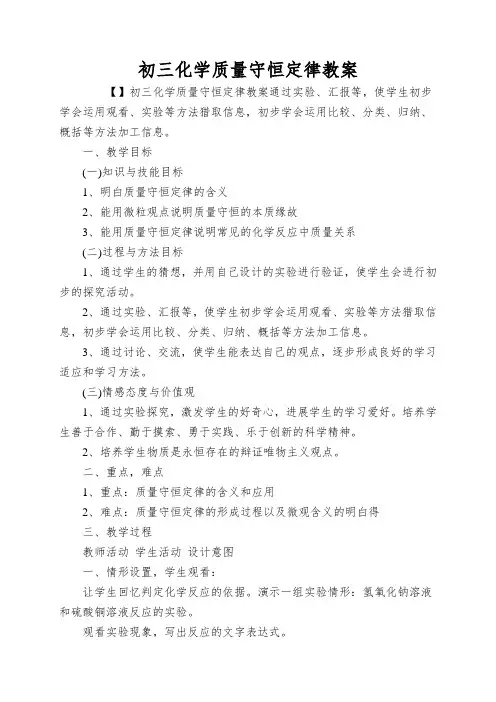 初三化学质量守恒定律教案

【】初三化学质量守恒定律教案通过实验、汇报等，使学生初步学会运用观看、实验等方法猎取信息，初步学会运用比较、分类、归纳、概括等方法加工信息。

一、教学目标

(一)知识与技能目标

1、明白质量守恒定律的含义

2、能用微粒观点说明质量守恒的本质缘故

3、能用质量守恒定律说明常见的化学反应中质量关系

(二)过程与方法目标

1、通过学生的猜想，并用自己设计的实验进行验证，使学生会进行初步的探究活动。

2、通过实验、汇报等，使学生初步学会运用观看、实验等方法猎取信息，初步学会运用比较、分类、归纳、概括等方法加工信息。

3、通过讨论、交流，使学生能表达自己的观点，逐步形成良好的学习适应和学习方法。

(三)情感态度与价值观

1、通过实验探究，激发学生的好奇心，进展学生的学习爱好。培养学生善于合作、勤于摸索、勇于实践、乐于创新的科学精神。

2、培养学生物质是永恒存在的辩证唯物主义观点。

二、重点，难点

1、重点：质量守恒定律的含义和应用

2、难点：质量守恒定律的形成过程以及微观含义的明白得

三、教学过程

教师活动 学生活动 设计意图

一、情形设置，学生观看：

让学生回忆判定化学反应的依据。演示一组实验情形：氢氧化钠溶液和硫酸铜溶液反应的实验。

观看实验现象，写出反应的文字表达式。